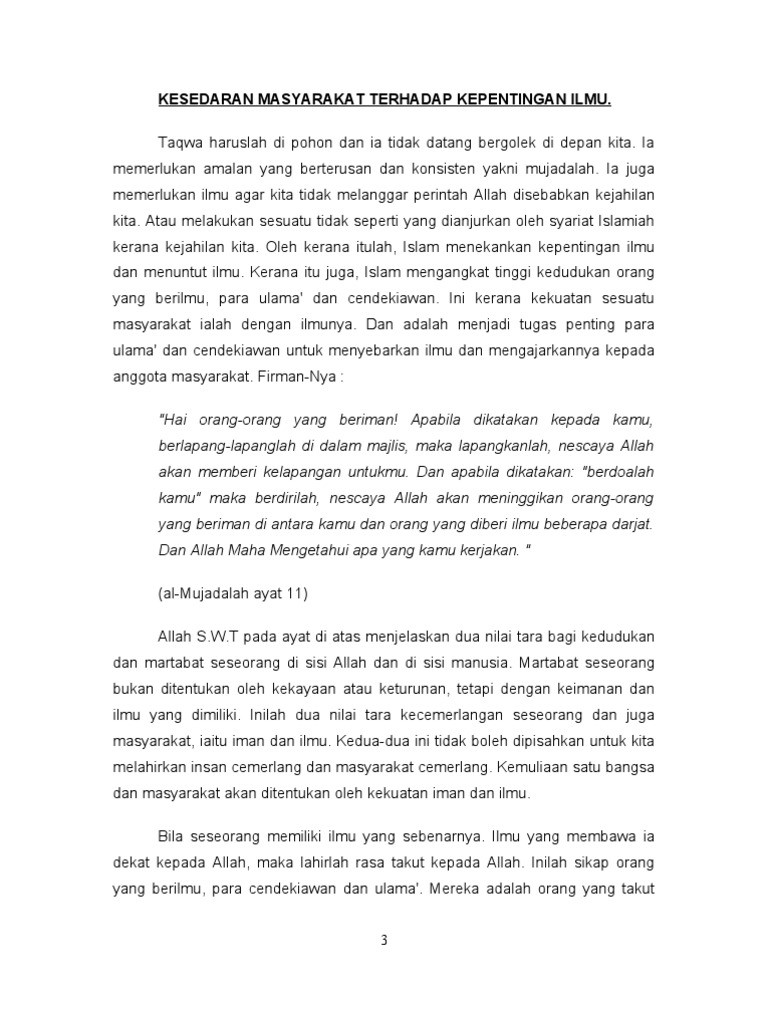 KESEDARAN MASYARAKAT TERHADAP KEPENTINGAN ILMU.

Taqwa haruslah di pohon dan ia tidak datang bergolek di depan kita. Ia memerlukan amalan yang berterusan dan konsisten yakni mujadalah. Ia juga memerlukan ilmu agar kita tidak melanggar perintah Allah disebabkan kejahilan kita. Atau melakukan sesuatu tidak seperti yang dianjurkan oleh syariat Islamiah kerana kejahilan kita. Oleh kerana itulah, Islam menekankan kepentingan ilmu dan menuntut ilmu. Kerana itu juga, Islam mengangkat tinggi kedudukan orang yang berilmu, para ulama' dan cendekiawan. Ini kerana kekuatan sesuatu masyarakat ialah dengan ilmunya. Dan adalah menjadi tugas penting para ulama' dan cendekiawan untuk menyebarkan ilmu dan mengajarkannya kepada anggota masyarakat. Firman-Nya :

"Hai orang-orang yang beriman! Apabila dikatakan kepada kamu, berlapang-lapanglah di dalam majlis, maka lapangkanlah, nescaya Allah akan memberi kelapangan untukmu. Dan apabila dikatakan: "berdoalah kamu" maka berdirilah, nescaya Allah akan meninggikan orang-orang yang beriman di antara kamu dan orang yang diberi ilmu beberapa darjat. Dan Allah Maha Mengetahui apa yang kamu kerjakan. "

(al-Mujadalah ayat 11)

Allah S.W.T pada ayat di atas menjelaskan dua nilai tara bagi kedudukan dan martabat seseorang di sisi Allah dan di sisi manusia. Martabat seseorang bukan ditentukan oleh kekayaan atau keturunan, tetapi dengan keimanan dan ilmu yang dimiliki. Inilah dua nilai tara kecemerlangan seseorang dan juga masyarakat, iaitu iman dan ilmu. Kedua-dua ini tidak boleh dipisahkan untuk kita melahirkan insan cemerlang dan masyarakat cemerlang. Kemuliaan satu bangsa dan masyarakat akan ditentukan oleh kekuatan iman dan ilmu.

Bila seseorang memiliki ilmu yang sebenarnya. Ilmu yang membawa ia dekat kepada Allah, maka lahirlah rasa takut kepada Allah. Inilah sikap orang yang berilmu, para cendekiawan dan ulama'. Mereka adalah orang yang takut

3